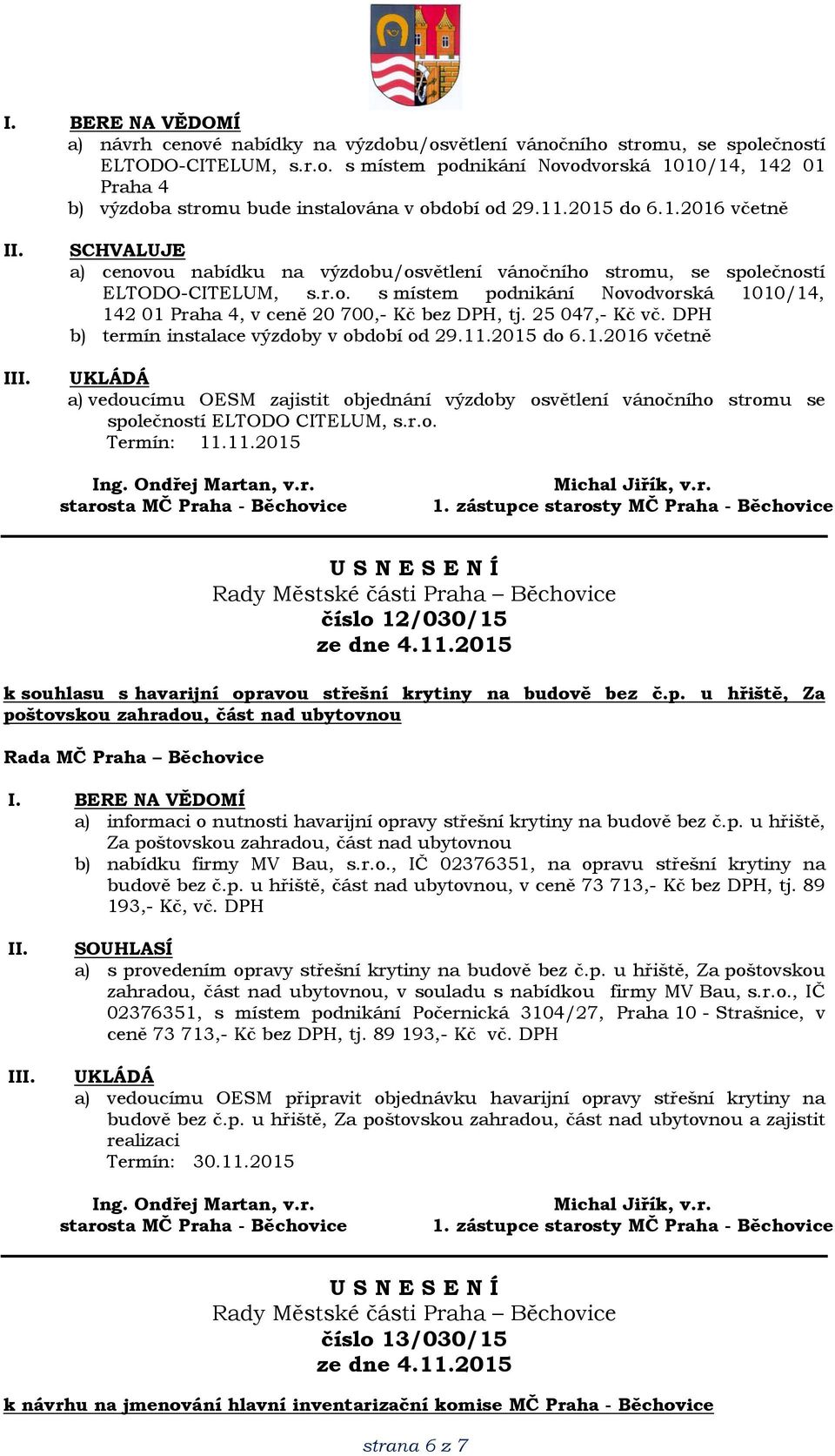 I. BERE NA VĚDOMÍ
a) návrh cenové nabídky na výzdobu/osvětlení vánočního stromu, se společností ELTODO-CITELUM, s.r.o. s místem podnikání Novodvorská 1010/14, 142 01 Praha 4
b) výzdoba stromu bude instalována v období od 29.11.2015 do 6.1.2016 včetně

II. SCHVALUJE
a) cenovou nabídku na výzdobu/osvětlení vánočního stromu, se společností ELTODO-CITELUM, s.r.o. s místem podnikání Novodvorská 1010/14, 142 01 Praha 4, v ceně 20 700,- Kč bez DPH, tj. 25 047,- Kč vč. DPH
b) termín instalace výzdoby v období od 29.11.2015 do 6.1.2016 včetně

III. UKLÁDÁ
a) vedoucímu OESM zajistit objednání výzdoby osvětlení vánočního stromu se společností ELTODO CITELUM, s.r.o.
Termín: 11.11.2015

Ing. Ondřej Martan, v.r.
starosta MČ Praha - Běchovice

Michal Jiřík, v.r.
1. zástupce starosty MČ Praha - Běchovice

U S N E S E N Í
Rady Městské části Praha – Běchovice
číslo 12/030/15
ze dne 4.11.2015

k souhlasu s havarijní opravou střešní krytiny na budově bez č.p. u hřiště, Za poštovskou zahradou, část nad ubytovnou

Rada MČ Praha – Běchovice

I. BERE NA VĚDOMÍ
a) informaci o nutnosti havarijní opravy střešní krytiny na budově bez č.p. u hřiště, Za poštovskou zahradou, část nad ubytovnou
b) nabídku firmy MV Bau, s.r.o., IČ 02376351, na opravu střešní krytiny na budově bez č.p. u hřiště, část nad ubytovnou, v ceně 73 713,- Kč bez DPH, tj. 89 193,- Kč, vč. DPH

II. SOUHLASÍ
a) s provedením opravy střešní krytiny na budově bez č.p. u hřiště, Za poštovskou zahradou, část nad ubytovnou, v souladu s nabídkou firmy MV Bau, s.r.o., IČ 02376351, s místem podnikání Počernická 3104/27, Praha 10 - Strašnice, v ceně 73 713,- Kč bez DPH, tj. 89 193,- Kč vč. DPH

III. UKLÁDÁ
a) vedoucímu OESM připravit objednávku havarijní opravy střešní krytiny na budově bez č.p. u hřiště, Za poštovskou zahradou, část nad ubytovnou a zajistit realizaci
Termín: 30.11.2015

Ing. Ondřej Martan, v.r.
starosta MČ Praha - Běchovice

Michal Jiřík, v.r.
1. zástupce starosty MČ Praha - Běchovice

U S N E S E N Í
Rady Městské části Praha – Běchovice
číslo 13/030/15
ze dne 4.11.2015

k návrhu na jmenování hlavní inventarizační komise MČ Praha - Běchovice

strana 6 z 7